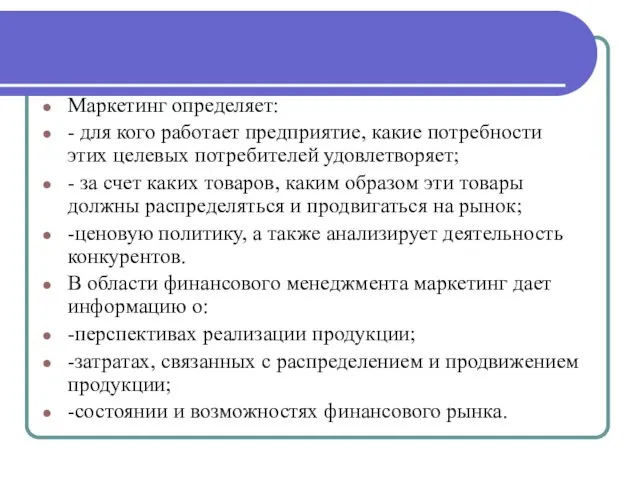 Маркетинг определяет:

- для кого работает предприятие, какие потребности этих целевых потребителей удовлетворяет;

- за счет каких товаров, каким образом эти товары должны распределяться и продвигаться на рынок;

-ценовую политику, а также анализирует деятельность конкурентов.

В области финансового менеджмента маркетинг дает информацию о:

-перспективах реализации продукции;

-затратах, связанных с распределением и продвижением продукции;

-состоянии и возможностях финансового рынка.